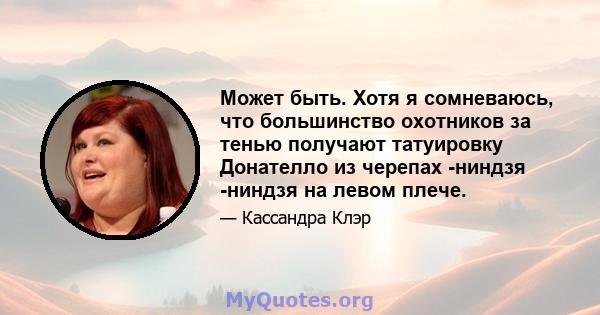 Может быть. Хотя я сомневаюсь, что большинство охотников за тенью получают татуировку Донателло из черепах -ниндзя -ниндзя на левом плече.

— Кассандра Клэр

MyQuotes.org